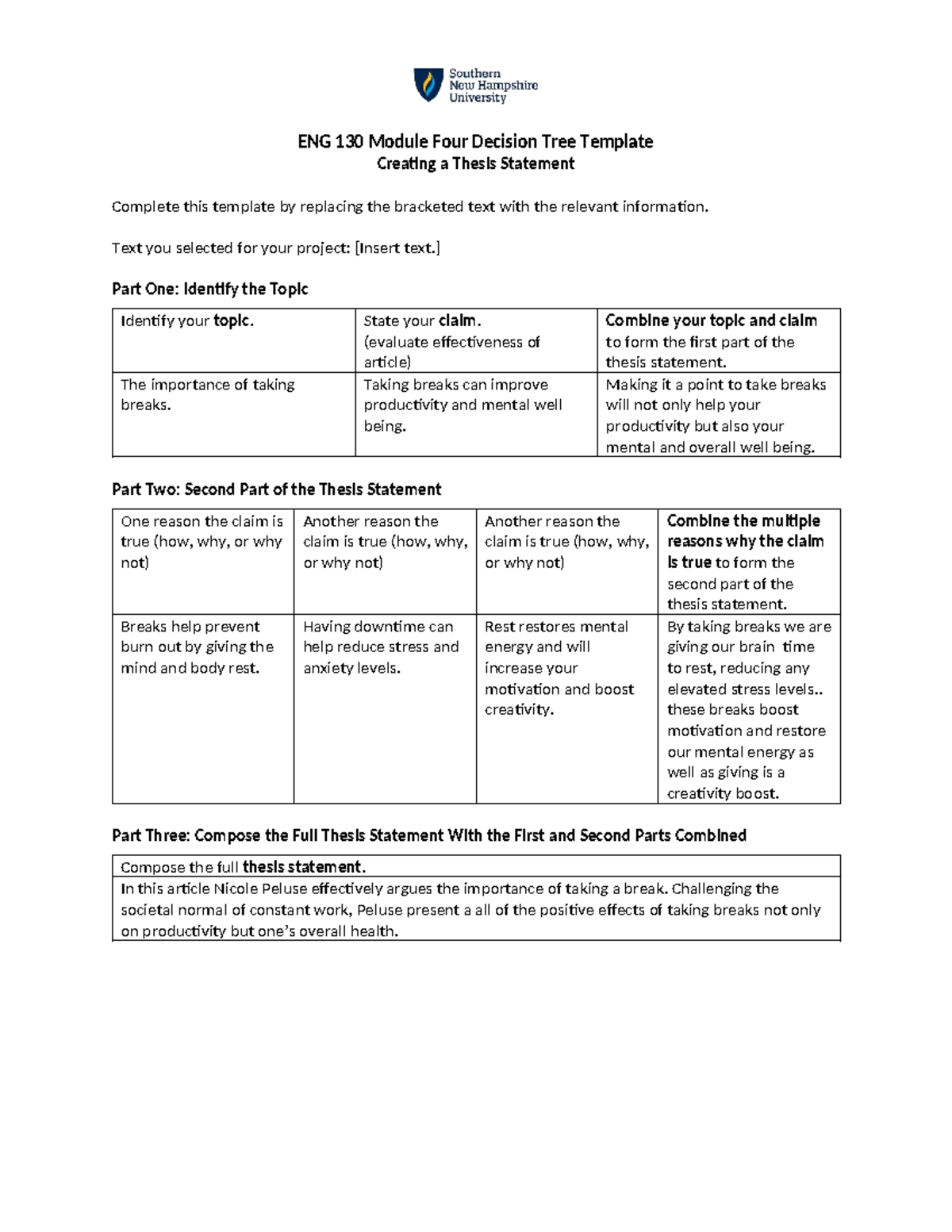 Southern
New Hampshire
University

ENG 130 Module Four Decision Tree Template
Creating a Thesis Statement

Complete this template by replacing the bracketed text with the relevant information.

Text you selected for your project: [Insert text.]

Part One: Identify the Topic

| Identify your topic. | State your claim. (evaluate effectiveness of article) | Combine your topic and claim to form the first part of the thesis statement. |
|---|---|---|
| The importance of taking breaks. | Taking breaks can improve productivity and mental well being. | Making it a point to take breaks will not only help your productivity but also your mental and overall well being. |

Part Two: Second Part of the Thesis Statement

| One reason the claim is true (how, why, or why not) | Another reason the claim is true (how, why, or why not) | Another reason the claim is true (how, why, or why not) | Combine the multiple reasons why the claim is true to form the second part of the thesis statement. |
|---|---|---|---|
| Breaks help prevent burn out by giving the mind and body rest. | Having downtime can help reduce stress and anxiety levels. | Rest restores mental energy and will increase your motivation and boost creativity. | By taking breaks we are giving our brain time to rest, reducing any elevated stress levels.. these breaks boost motivation and restore our mental energy as well as giving is a creativity boost. |

Part Three: Compose the Full Thesis Statement With the First and Second Parts Combined

| Compose the full thesis statement. |
|---|
| In this article Nicole Peluse effectively argues the importance of taking a break. Challenging the societal normal of constant work, Peluse present a all of the positive effects of taking breaks not only on productivity but one's overall health. |